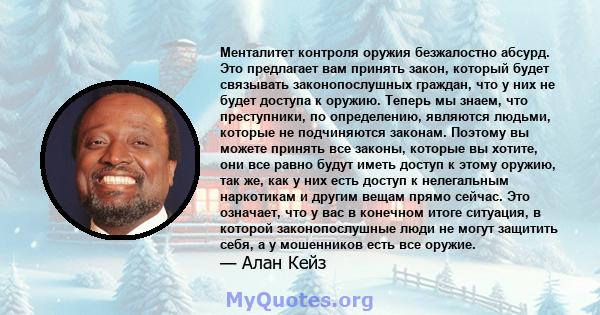 Менталитет контроля оружия безжалостно абсурд. Это предлагает вам принять закон, который будет связывать законопослушных граждан, что у них не будет доступа к оружию. Теперь мы знаем, что преступники, по определению, являются людьми, которые не подчиняются законам. Поэтому вы можете принять все законы, которые вы хотите, они все равно будут иметь доступ к этому оружию, так же, как у них есть доступ к нелегальным наркотикам и другим вещам прямо сейчас. Это означает, что у вас в конечном итоге ситуация, в которой законопослушные люди не могут защитить себя, а у мошенников есть все оружие.
— Алан Кейз

MyQuotes.org